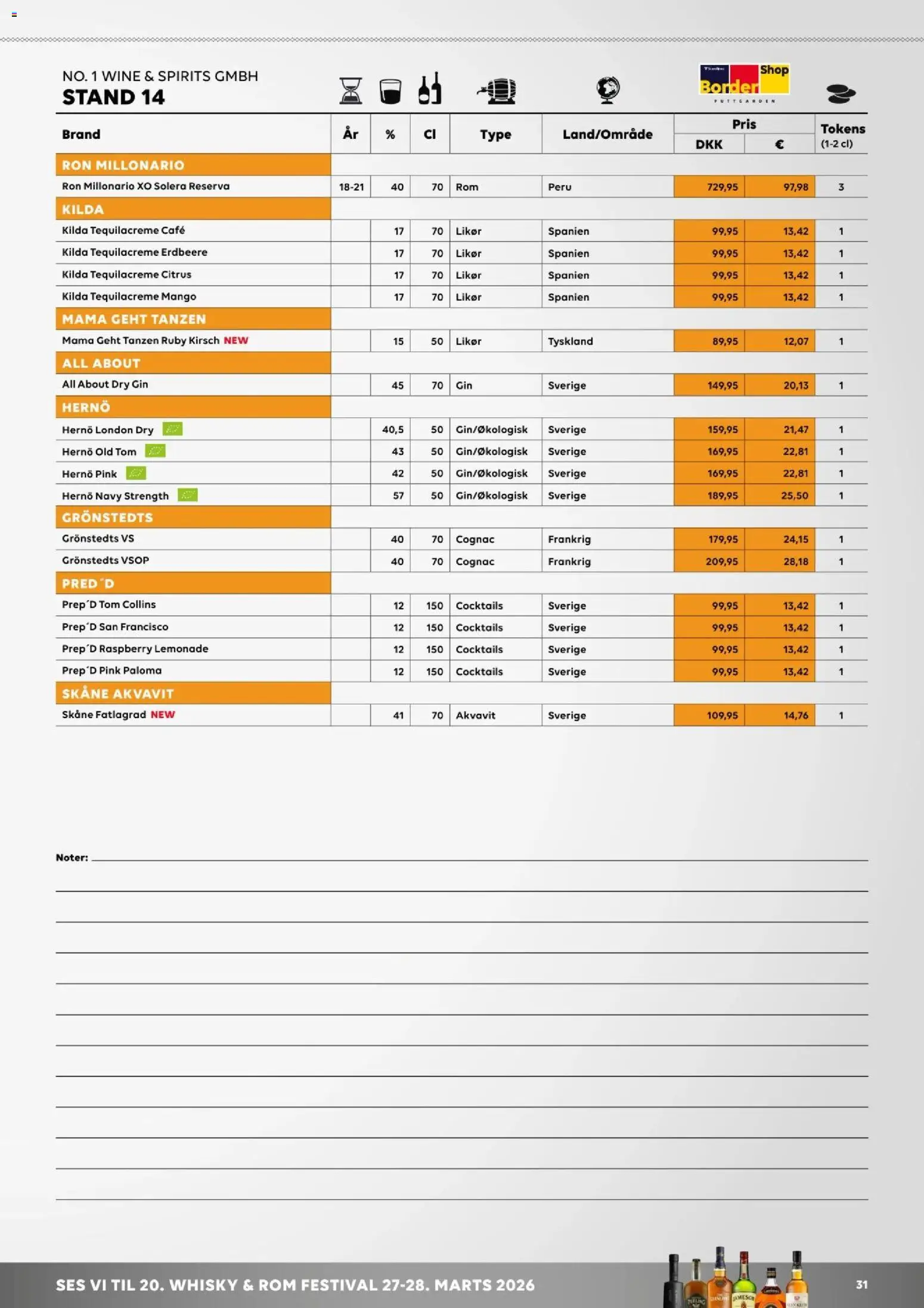 NO. 1 WINE & SPIRITS GMBH
STAND 14

Border Shop PUTTGARDEN

| Brand | År | % | Cl | Type | Land/Område | Pris DKK | Pris € | Tokens (1-2 cl) |
|---|---|---|---|---|---|---|---|---|
| RON MILLONARIO | | | | | | | | |
| Ron Millonario XO Solera Reserva | 18-21 | 40 | 70 | Rom | Peru | 729,95 | 97,98 | 3 |
| KILDA | | | | | | | | |
| Kilda Tequilacreme Café | | 17 | 70 | Likør | Spanien | 99,95 | 13,42 | 1 |
| Kilda Tequilacreme Erdbeere | | 17 | 70 | Likør | Spanien | 99,95 | 13,42 | 1 |
| Kilda Tequilacreme Citrus | | 17 | 70 | Likør | Spanien | 99,95 | 13,42 | 1 |
| Kilda Tequilacreme Mango | | 17 | 70 | Likør | Spanien | 99,95 | 13,42 | 1 |
| MAMA GEHT TANZEN | | | | | | | | |
| Mama Geht Tanzen Ruby Kirsch NEW | | 15 | 50 | Likør | Tyskland | 89,95 | 12,07 | 1 |
| ALL ABOUT | | | | | | | | |
| All About Dry Gin | | 45 | 70 | Gin | Sverige | 149,95 | 20,13 | 1 |
| HERNÖ | | | | | | | | |
| Hernö London Dry | | 40,5 | 50 | Gin/Økologisk | Sverige | 159,95 | 21,47 | 1 |
| Hernö Old Tom | | 43 | 50 | Gin/Økologisk | Sverige | 169,95 | 22,81 | 1 |
| Hernö Pink | | 42 | 50 | Gin/Økologisk | Sverige | 169,95 | 22,81 | 1 |
| Hernö Navy Strength | | 57 | 50 | Gin/Økologisk | Sverige | 189,95 | 25,50 | 1 |
| GRÖNSTEDTS | | | | | | | | |
| Grönstedts VS | | 40 | 70 | Cognac | Frankrig | 179,95 | 24,15 | 1 |
| Grönstedts VSOP | | 40 | 70 | Cognac | Frankrig | 209,95 | 28,18 | 1 |
| PRED´D | | | | | | | | |
| Prep´D Tom Collins | | 12 | 150 | Cocktails | Sverige | 99,95 | 13,42 | 1 |
| Prep´D San Francisco | | 12 | 150 | Cocktails | Sverige | 99,95 | 13,42 | 1 |
| Prep´D Raspberry Lemonade | | 12 | 150 | Cocktails | Sverige | 99,95 | 13,42 | 1 |
| Prep´D Pink Paloma | | 12 | 150 | Cocktails | Sverige | 99,95 | 13,42 | 1 |
| SKÅNE AKVAVIT | | | | | | | | |
| Skåne Fatlagrad NEW | | 41 | 70 | Akvavit | Sverige | 109,95 | 14,76 | 1 |

Noter:

SES VI TIL 20. WHISKY & ROM FESTIVAL 27-28. MARTS 2026

31